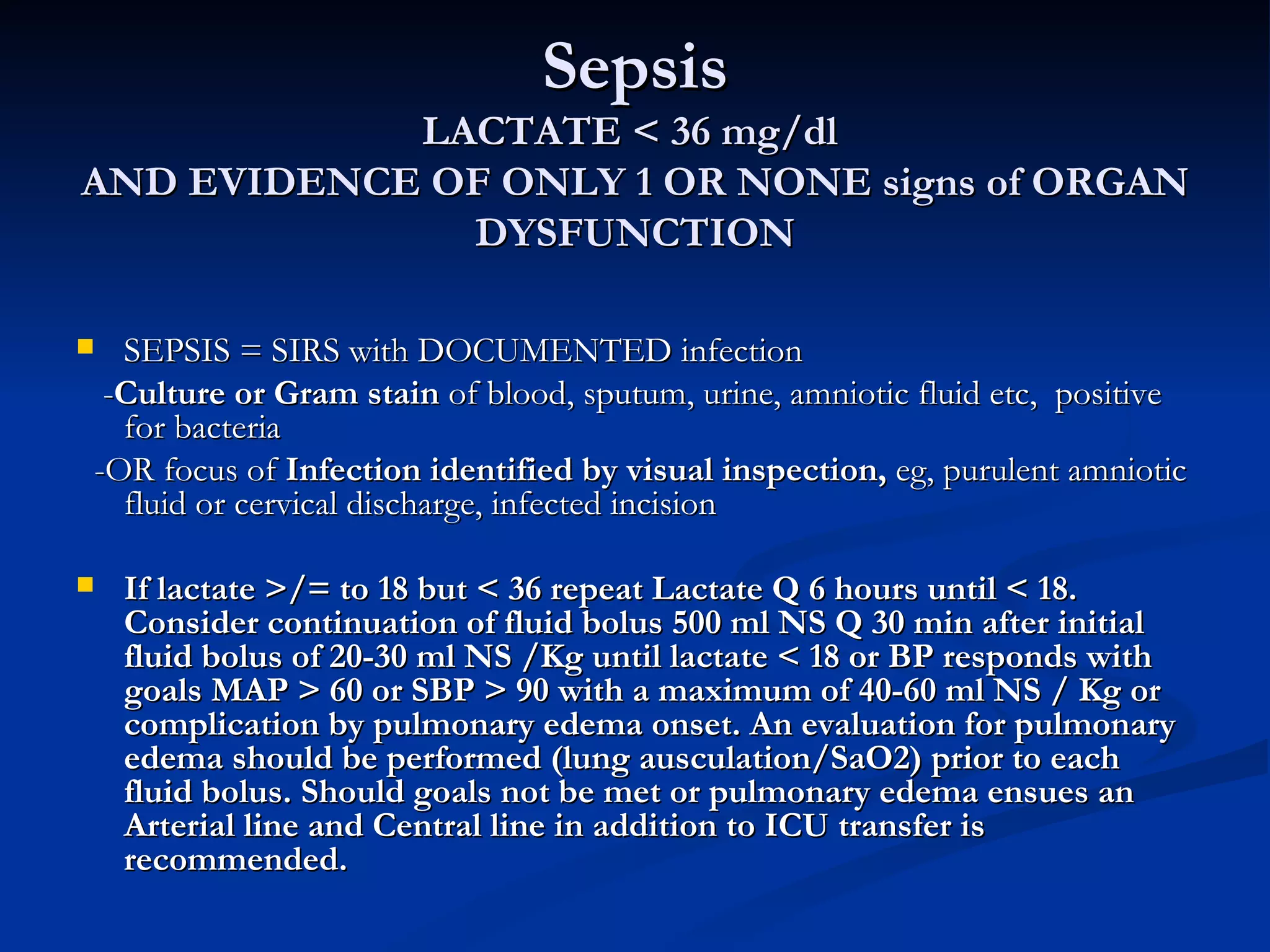 Sepsis
LACTATE < 36 mg/dl
AND EVIDENCE OF ONLY 1 OR NONE signs of ORGAN DYSFUNCTION

SEPSIS = SIRS with DOCUMENTED infection
-Culture or Gram stain of blood, sputum, urine, amniotic fluid etc, positive for bacteria
-OR focus of Infection identified by visual inspection, eg, purulent amniotic fluid or cervical discharge, infected incision

If lactate >/= to 18 but < 36 repeat Lactate Q 6 hours until < 18. Consider continuation of fluid bolus 500 ml NS Q 30 min after initial fluid bolus of 20-30 ml NS /Kg until lactate < 18 or BP responds with goals MAP > 60 or SBP > 90 with a maximum of 40-60 ml NS / Kg or complication by pulmonary edema onset. An evaluation for pulmonary edema should be performed (lung ausculation/SaO2) prior to each fluid bolus. Should goals not be met or pulmonary edema ensues an Arterial line and Central line in addition to ICU transfer is recommended.